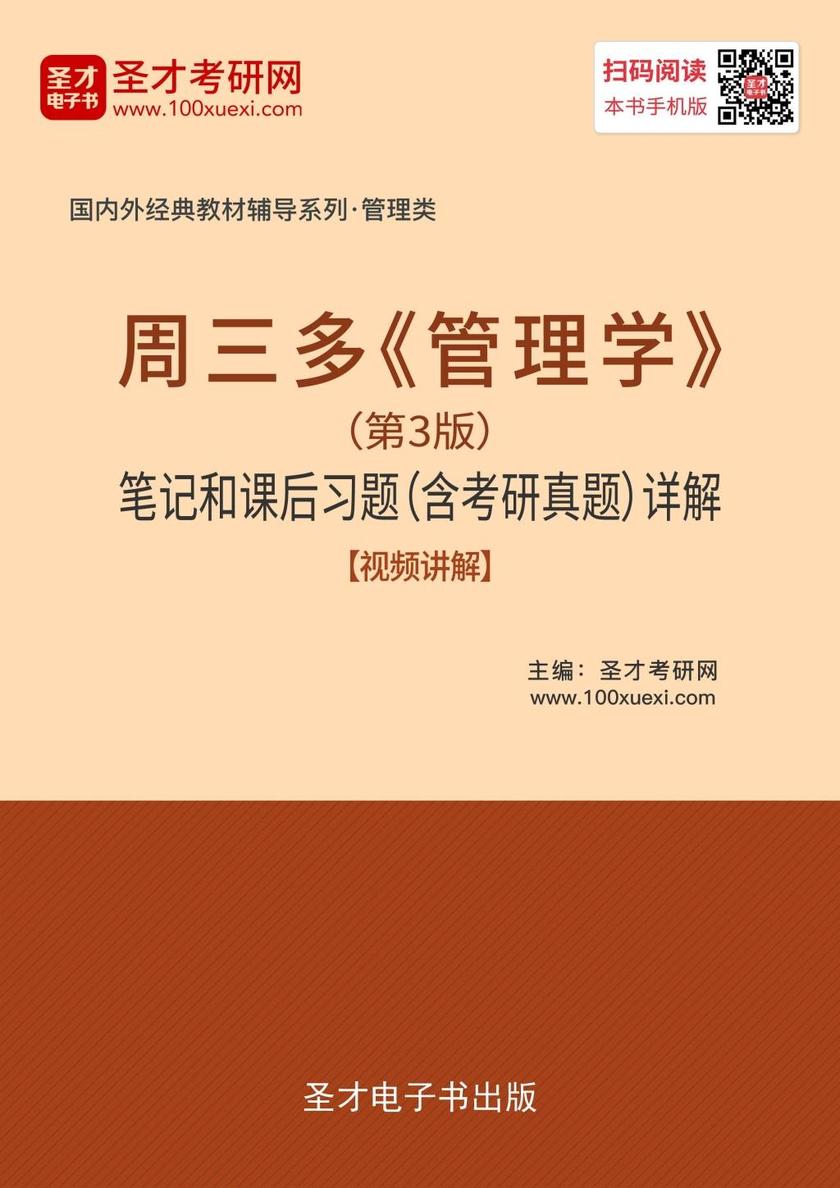 圣才
电子书

圣才考研网
www.100xuexi.com

扫码阅读
本书手机版

国内外经典教材辅导系列·管理类

周三多《管理学》
（第3版）
笔记和课后习题（含考研真题）详解
【视频讲解】

主编：圣才考研网
www.100xuexi.com

圣才电子书出版